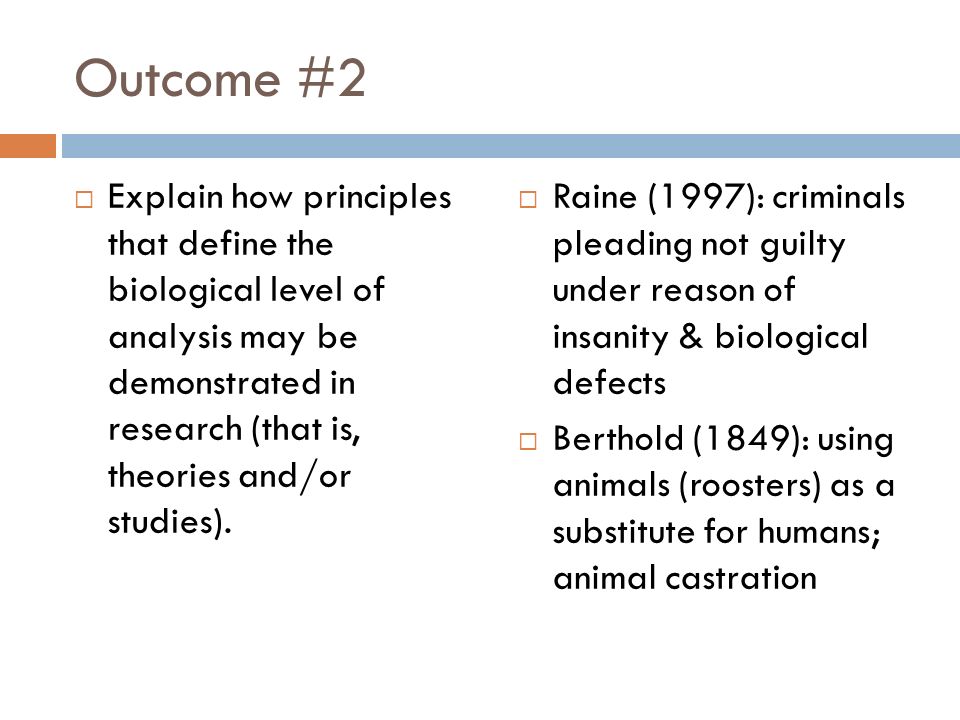 Outcome #2

□ Explain how principles that define the biological level of analysis may be demonstrated in research (that is, theories and/or studies).

□ Raine (1997): criminals pleading not guilty under reason of insanity & biological defects

□ Berthold (1849): using animals (roosters) as a substitute for humans; animal castration